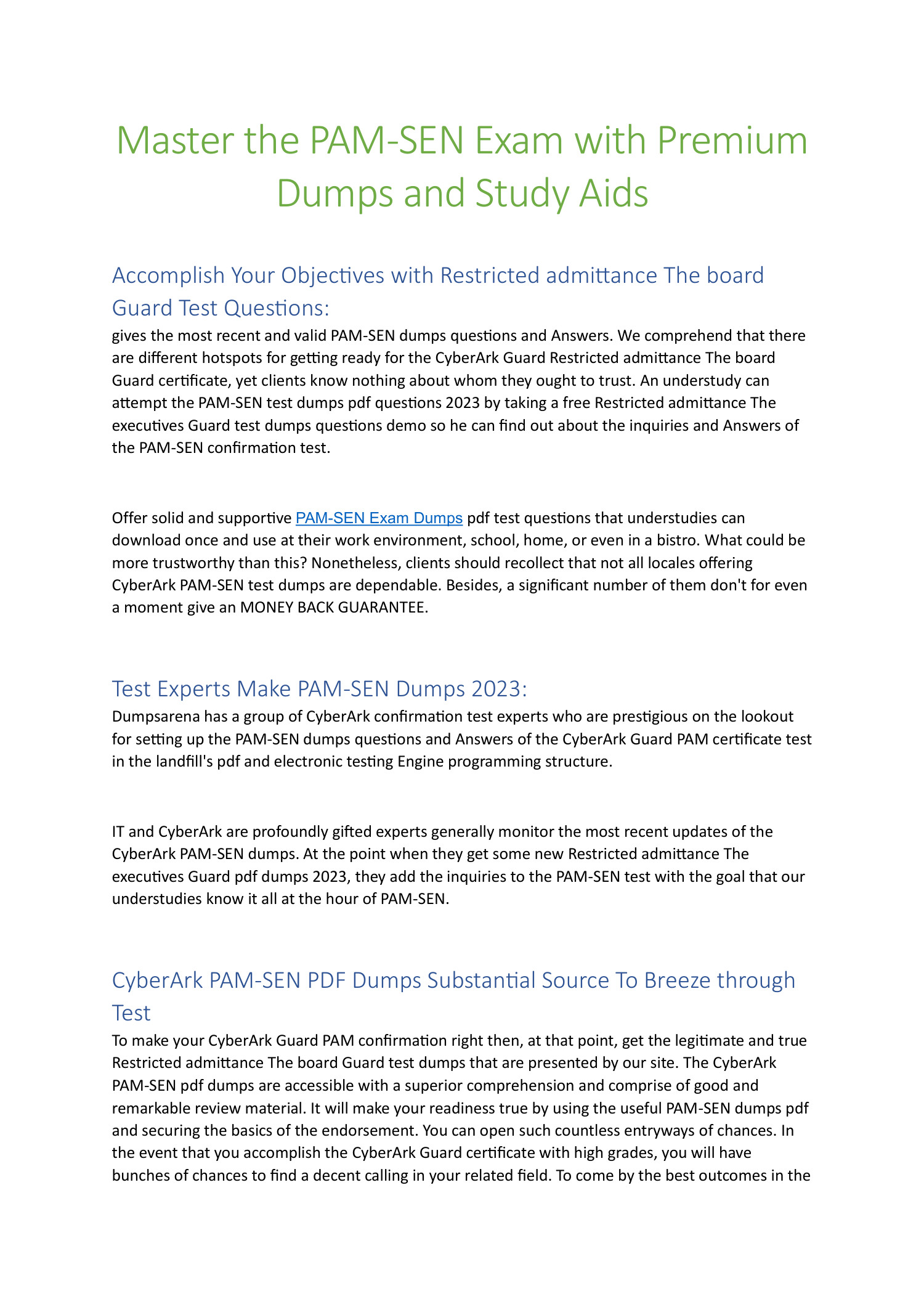 Master the PAM-SEN Exam with Premium Dumps and Study Aids

Accomplish Your Objectives with Restricted admittance The board Guard Test Questions:

gives the most recent and valid PAM-SEN dumps questions and Answers. We comprehend that there are different hotspots for getting ready for the CyberArk Guard Restricted admittance The board Guard certificate, yet clients know nothing about whom they ought to trust. An understudy can attempt the PAM-SEN test dumps pdf questions 2023 by taking a free Restricted admittance The executives Guard test dumps questions demo so he can find out about the inquiries and Answers of the PAM-SEN confirmation test.

Offer solid and supportive PAM-SEN Exam Dumps pdf test questions that understudies can download once and use at their work environment, school, home, or even in a bistro. What could be more trustworthy than this? Nonetheless, clients should recollect that not all locales offering CyberArk PAM-SEN test dumps are dependable. Besides, a significant number of them don't for even a moment give an MONEY BACK GUARANTEE.

Test Experts Make PAM-SEN Dumps 2023:

Dumpsarena has a group of CyberArk confirmation test experts who are prestigious on the lookout for setting up the PAM-SEN dumps questions and Answers of the CyberArk Guard PAM certificate test in the landfill's pdf and electronic testing Engine programming structure.

IT and CyberArk are profoundly gifted experts generally monitor the most recent updates of the CyberArk PAM-SEN dumps. At the point when they get some new Restricted admittance The executives Guard pdf dumps 2023, they add the inquiries to the PAM-SEN test with the goal that our understudies know it all at the hour of PAM-SEN.

CyberArk PAM-SEN PDF Dumps Substantial Source To Breeze through Test

To make your CyberArk Guard PAM confirmation right then, at that point, get the legitimate and true Restricted admittance The board Guard test dumps that are presented by our site. The CyberArk PAM-SEN pdf dumps are accessible with a superior comprehension and comprise of good and remarkable review material. It will make your readiness true by using the useful PAM-SEN dumps pdf and securing the basics of the endorsement. You can open such countless entryways of chances. In the event that you accomplish the CyberArk Guard certificate with high grades, you will have bunches of chances to find a decent calling in your related field. To come by the best outcomes in the